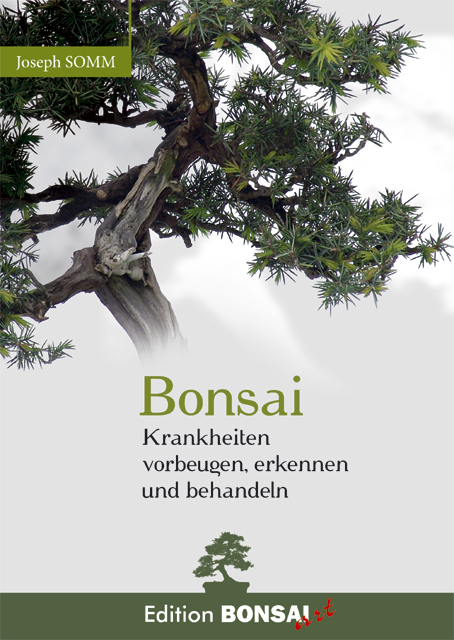 Joseph SOMM

Bonsai

Krankheiten vorbeugen, erkennen und behandeln

Edition BONSAI art